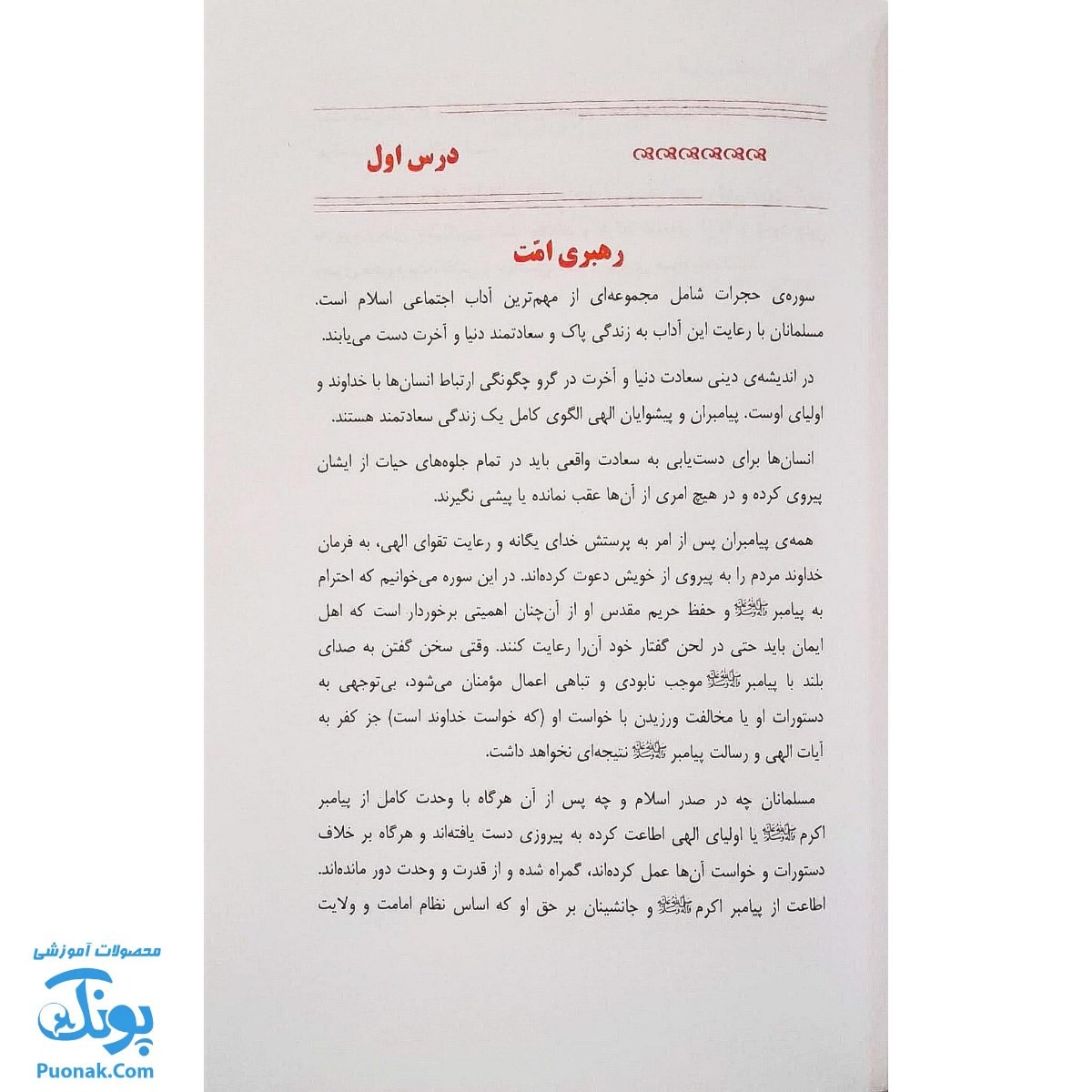 درس اول

رهبری امّت

سوره‌ی حجرات شامل مجموعه‌ای از مهم‌ترین آداب اجتماعی اسلام است. مسلمانان با رعایت این آداب به زندگی پاک و سعادتمند دنیا و آخرت دست می‌یابند.

در اندیشه‌ی دینی سعادت دنیا و آخرت در گرو چگونگی ارتباط انسان‌ها با خداوند و اولیای اوست. پیامبران و پیشوایان الهی الگوی کامل یک زندگی سعادتمند هستند.

انسان‌ها برای دست‌یابی به سعادت واقعی باید در تمام جلوه‌های حیات از ایشان پیروی کرده و در هیچ امری از آن‌ها عقب نمانده یا پیشی نگیرند.

همه‌ی پیامبران پس از امر به پرستش خدای یگانه و رعایت تقوای الهی، به فرمان خداوند مردم را به پیروی از خویش دعوت کرده‌اند. در این سوره می‌خوانیم که احترام به پیامبر ﷺ و حفظ حریم مقدس او از آن‌چنان اهمیتی برخوردار است که اهل ایمان باید حتی در لحن گفتار خود آن‌را رعایت کنند. وقتی سخن گفتن به صدای بلند با پیامبر ﷺ موجب نابودی و تباهی اعمال مؤمنان می‌شود، بی‌توجهی به دستورات او یا مخالفت ورزیدن با خواست او (که خواست خداوند است) جز کفر به آیات الهی و رسالت پیامبر ﷺ نتیجه‌ای نخواهد داشت.

مسلمانان چه در صدر اسلام و چه پس از آن هرگاه با وحدت کامل از پیامبر اکرم ﷺ یا اولیای الهی اطاعت کرده به پیروزی دست یافته‌اند و هرگاه بر خلاف دستورات و خواست آن‌ها عمل کرده‌اند، گمراه شده و از قدرت و وحدت دور مانده‌اند. اطاعت از پیامبر اکرم ﷺ و جانشینان بر حق او که اساس نظام امامت و ولایت

محصولات آموزشی
پونک
Puonak.Com